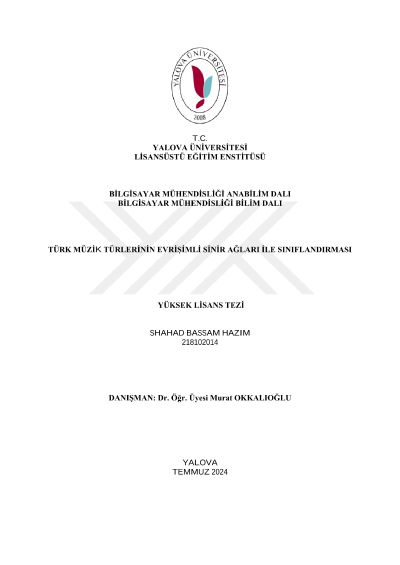 YALOVA ÜNİVERSİTESİ
2008

T.C.
YALOVA ÜNİVERSİTESİ
LİSANSÜSTÜ EĞİTİM ENSTİTÜSÜ

BİLGİSAYAR MÜHENDİSLİĞİ ANABİLİM DALI
BİLGİSAYAR MÜHENDİSLİĞİ BİLİM DALI

TÜRK MÜZİK TÜRLERİNİN EVRİŞİMLİ SİNİR AĞLARI İLE SINIFLANDIRMASI

YÜKSEK LİSANS TEZİ

SHAHAD BASSAM HAZIM
218102014

DANIŞMAN: Dr. Öğr. Üyesi Murat OKKALIOĞLU

YALOVA
TEMMUZ 2024